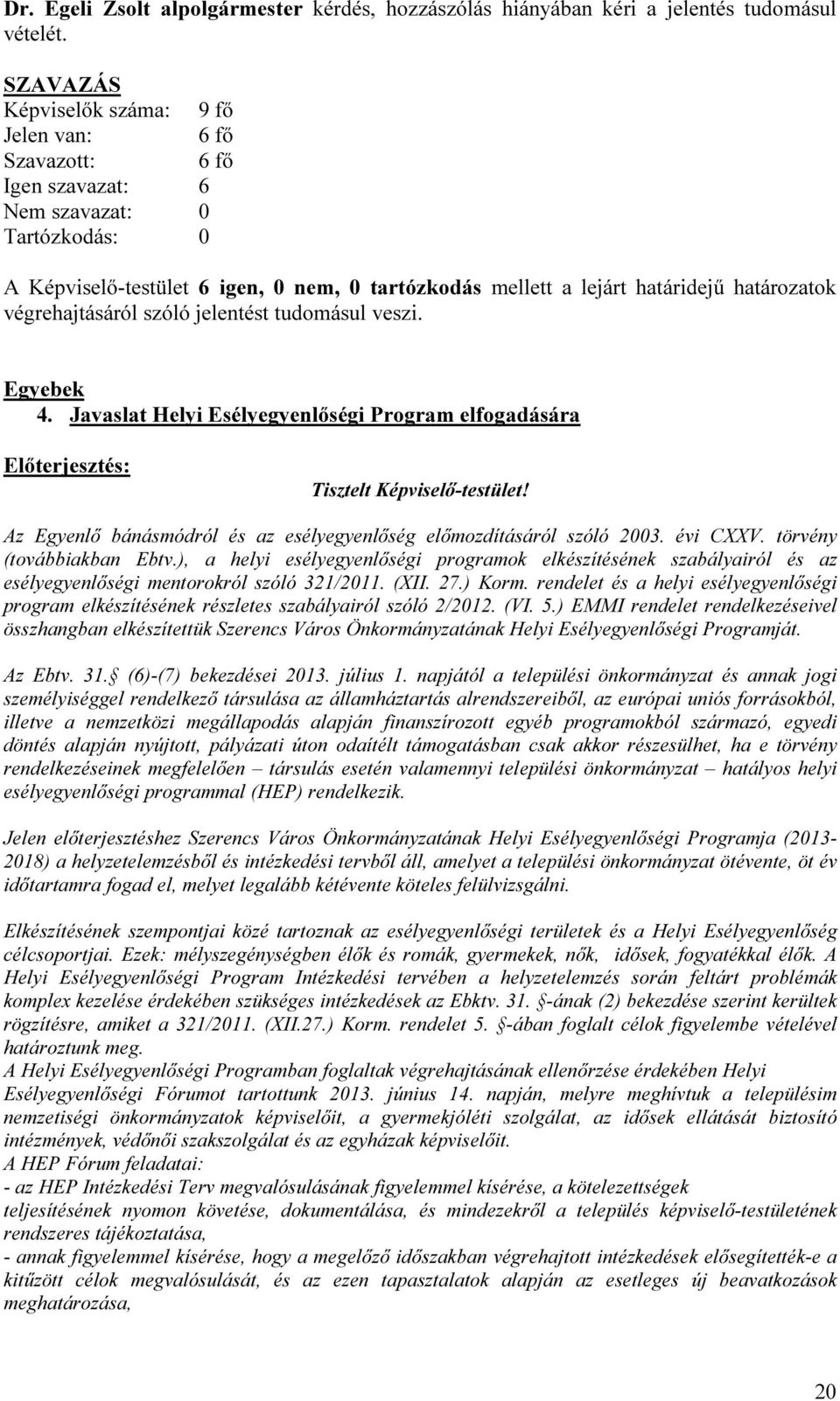 Dr. Egeli Zsolt alpolgármester kérdés, hozzászólás hiányában kéri a jelentés tudomásul vételét.

SZAVAZÁS
Képviselők száma: 9 fő
Jelen van: 6 fő
Szavazott: 6 fő
Igen szavazat: 6
Nem szavazat: 0
Tartózkodás: 0

A Képviselő-testület 6 igen, 0 nem, 0 tartózkodás mellett a lejárt határidejű határozatok végrehajtásáról szóló jelentést tudomásul veszi.

Egyebek
4. Javaslat Helyi Esélyegyenlőségi Program elfogadására

Előterjesztés:
Tisztelt Képviselő-testület!

Az Egyenlő bánásmódról és az esélyegyenlőség előmozdításáról szóló 2003. évi CXXV. törvény (továbbiakban Ebtv.), a helyi esélyegyenlőségi programok elkészítésének szabályairól és az esélyegyenlőségi mentorokról szóló 321/2011. (XII. 27.) Korm. rendelet és a helyi esélyegyenlőségi program elkészítésének részletes szabályairól szóló 2/2012. (VI. 5.) EMMI rendelet rendelkezéseivel összhangban elkészítettük Szerencs Város Önkormányzatának Helyi Esélyegyenlőségi Programját.

Az Ebtv. 31. (6)-(7) bekezdései 2013. július 1. napjától a települési önkormányzat és annak jogi személyiséggel rendelkező társulása az államháztartás alrendszereiből, az európai uniós forrásokból, illetve a nemzetközi megállapodás alapján finanszírozott egyéb programokból származó, egyedi döntés alapján nyújtott, pályázati úton odaítélt támogatásban csak akkor részesülhet, ha e törvény rendelkezéseinek megfelelően – társulás esetén valamennyi települési önkormányzat – hatályos helyi esélyegyenlőségi programmal (HEP) rendelkezik.

Jelen előterjesztéshez Szerencs Város Önkormányzatának Helyi Esélyegyenlőségi Programja (2013-2018) a helyzetelemzésből és intézkedési tervből áll, amelyet a települési önkormányzat ötévente, öt év időtartamra fogad el, melyet legalább kétévente köteles felülvizsgálni.

Elkészítésének szempontjai közé tartoznak az esélyegyenlőségi területek és a Helyi Esélyegyenlőség célcsoportjai. Ezek: mélyszegénységben élők és romák, gyermekek, nők, idősek, fogyatékkal élők. A Helyi Esélyegyenlőségi Program Intézkedési tervében a helyzetelemzés során feltárt problémák komplex kezelése érdekében szükséges intézkedések az Ebktv. 31. -ának (2) bekezdése szerint kerültek rögzítésre, amiket a 321/2011. (XII.27.) Korm. rendelet 5. -ában foglalt célok figyelembe vételével határoztunk meg.
A Helyi Esélyegyenlőségi Programban foglaltak végrehajtásának ellenőrzése érdekében Helyi Esélyegyenlőségi Fórumot tartottunk 2013. június 14. napján, melyre meghívtuk a településim nemzetiségi önkormányzatok képviselőit, a gyermekjóléti szolgálat, az idősek ellátását biztosító intézmények, védőnői szakszolgálat és az egyházak képviselőit.
A HEP Fórum feladatai:
- az HEP Intézkedési Terv megvalósulásának figyelemmel kísérése, a kötelezettségek teljesítésének nyomon követése, dokumentálása, és mindezekről a település képviselő-testületének rendszeres tájékoztatása,
- annak figyelemmel kísérése, hogy a megelőző időszakban végrehajtott intézkedések elősegítették-e a kitűzött célok megvalósulását, és az ezen tapasztalatok alapján az esetleges új beavatkozások meghatározása,

20